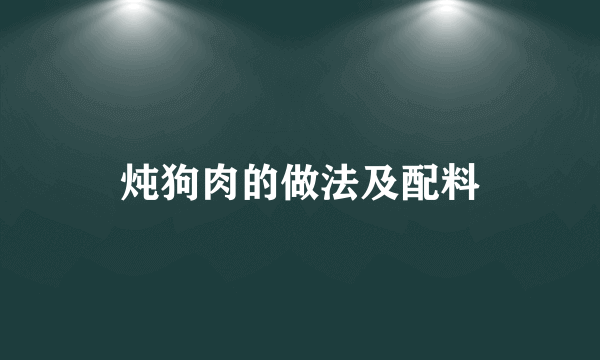 炖狗肉的做法及配料